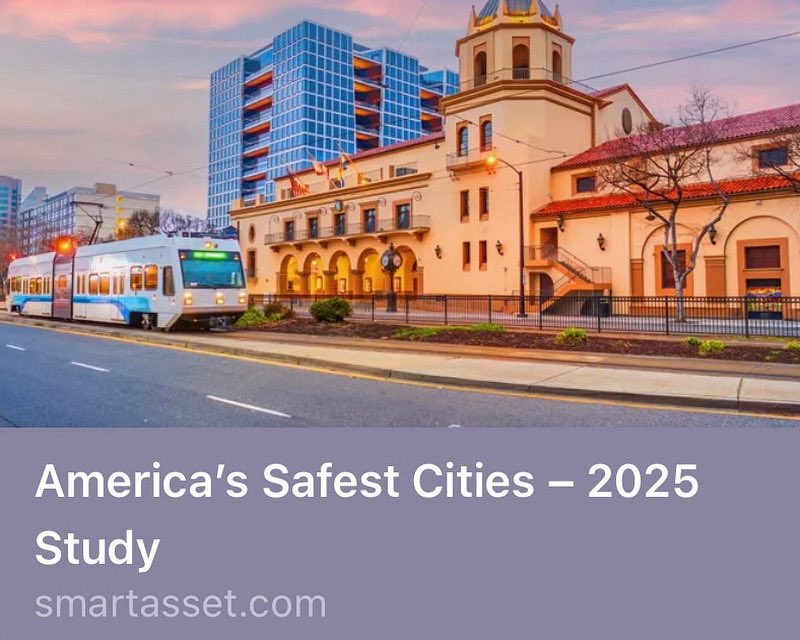 America's Safest Cities – 2025 Study

smartasset.com